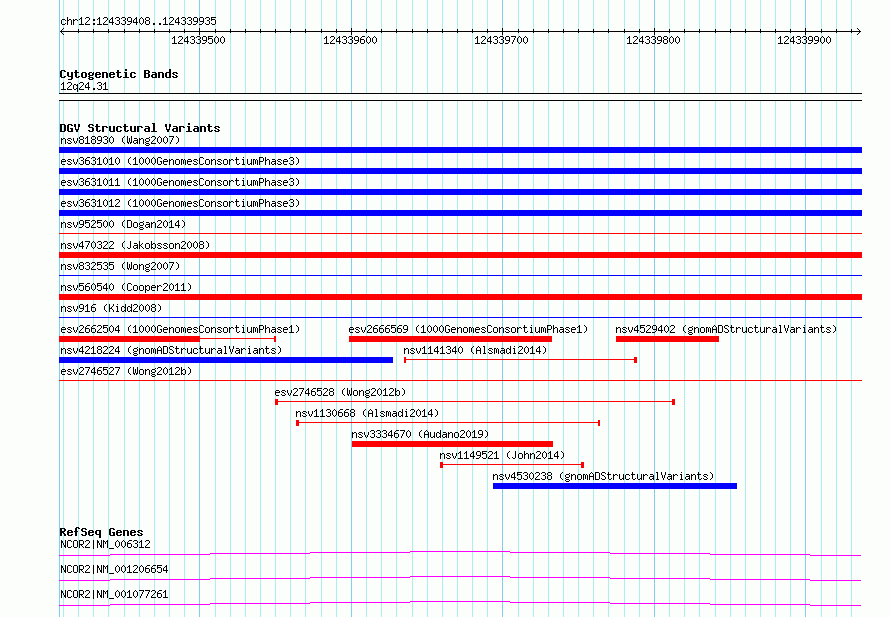 chr12:124339408..124339935

124339500 124339600 124339700 124339800 124339900

Cytogenetic Bands
12q24.31

DGV Structural Variants
nsv818930 (Wang2007)
esv3631010 (1000GenomesConsortiumPhase3)
esv3631011 (1000GenomesConsortiumPhase3)
esv3631012 (1000GenomesConsortiumPhase3)
nsv952500 (Dogan2014)
nsv470322 (Jakobsson2008)
nsv832535 (Wong2007)
nsv560540 (Cooper2011)
nsv916 (Kidd2008)
esv2662504 (1000GenomesConsortiumPhase1)
esv2666569 (1000GenomesConsortiumPhase1)
nsv4529402 (gnomADStructuralVariants)
nsv4218224 (gnomADStructuralVariants)
nsv1141340 (Alsmadi2014)
esv2746527 (Wong2012b)
esv2746528 (Wong2012b)
nsv1130668 (Alsmadi2014)
nsv3334670 (Audano2019)
nsv1149521 (John2014)
nsv4530238 (gnomADStructuralVariants)

RefSeq Genes
NCOR2|NM_006312
NCOR2|NM_001206654
NCOR2|NM_001077261